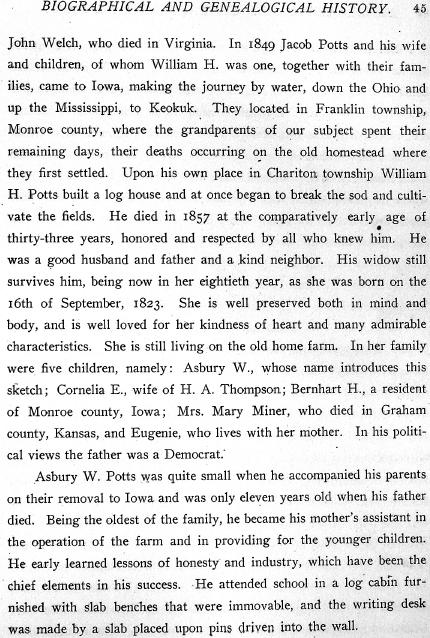 BIOGRAPHICAL AND GENEALOGICAL HISTORY. 45

John Welch, who died in Virginia. In 1849 Jacob Potts and his wife and children, of whom William H. was one, together with their families, came to Iowa, making the journey by water, down the Ohio and up the Mississippi, to Keokuk. They located in Franklin township, Monroe county, where the grandparents of our subject spent their remaining days, their deaths occurring on the old homestead where they first settled. Upon his own place in Chariton township William H. Potts built a log house and at once began to break the sod and cultivate the fields. He died in 1857 at the comparatively early age of thirty-three years, honored and respected by all who knew him. He was a good husband and father and a kind neighbor. His widow still survives him, being now in her eightieth year, as she was born on the 16th of September, 1823. She is well preserved both in mind and body, and is well loved for her kindness of heart and many admirable characteristics. She is still living on the old home farm. In her family were five children, namely: Asbury W., whose name introduces this sketch; Cornelia E., wife of H. A. Thompson; Bernhart H., a resident of Monroe county, Iowa; Mrs. Mary Miner, who died in Graham county, Kansas, and Eugenie, who lives with her mother. In his political views the father was a Democrat.

Asbury W. Potts was quite small when he accompanied his parents on their removal to Iowa and was only eleven years old when his father died. Being the oldest of the family, he became his mother's assistant in the operation of the farm and in providing for the younger children. He early learned lessons of honesty and industry, which have been the chief elements in his success. He attended school in a log cabin furnished with slab benches that were immovable, and the writing desk was made by a slab placed upon pins driven into the wall.